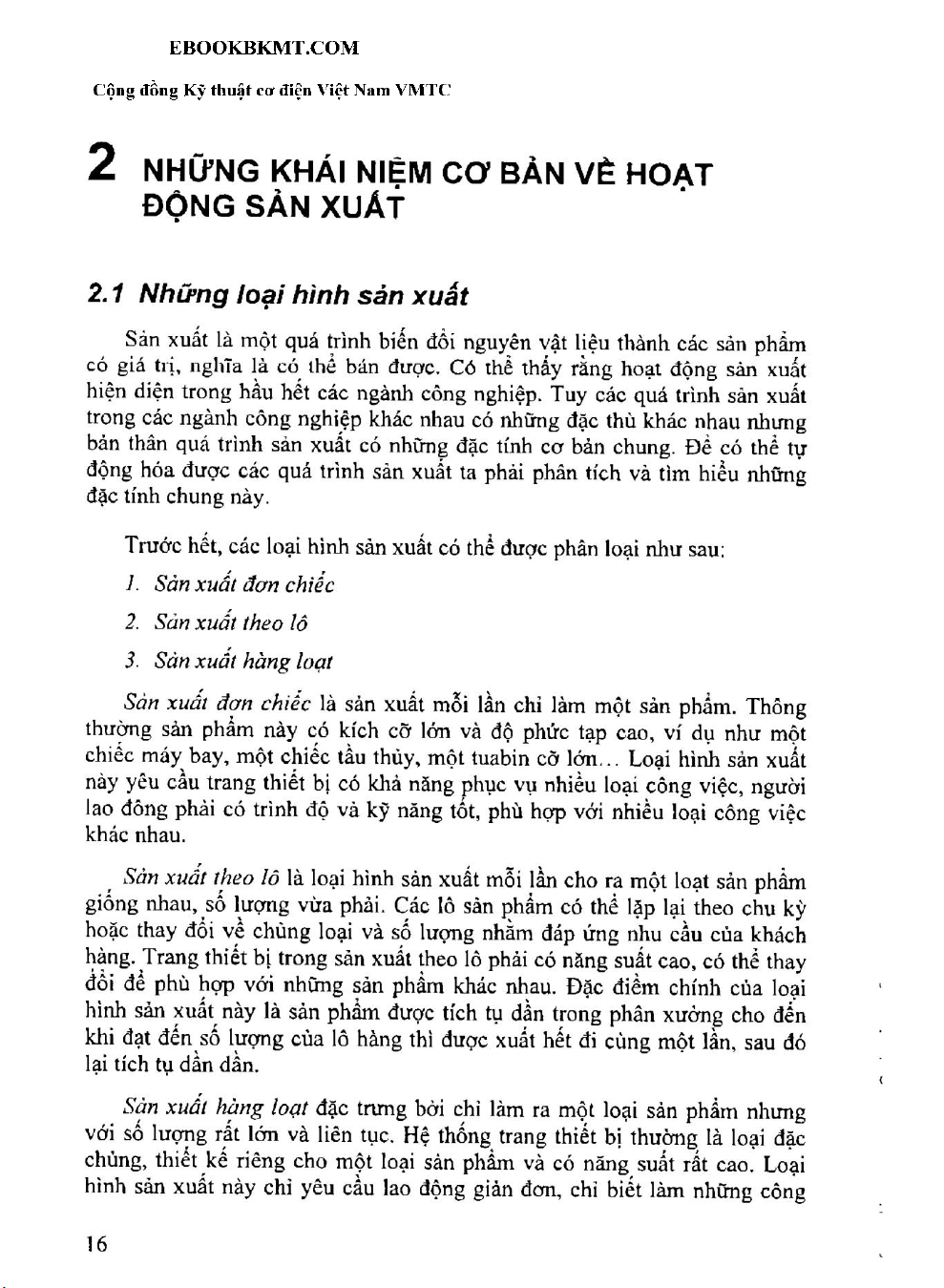 EBOOKBKMT.COM

Cộng đồng Kỹ thuật cơ điện Việt Nam VMTC

2 NHỮNG KHÁI NIỆM CƠ BẢN VỀ HOẠT ĐỘNG SẢN XUẤT

2.1 Những loại hình sản xuất

Sản xuất là một quá trình biến đổi nguyên vật liệu thành các sản phẩm có giá trị, nghĩa là có thể bán được. Có thể thấy rằng hoạt động sản xuất hiện diện trong hầu hết các ngành công nghiệp. Tuy các quá trình sản xuất trong các ngành công nghiệp khác nhau có những đặc thù khác nhau nhưng bản thân quá trình sản xuất có những đặc tính cơ bản chung. Để có thể tự động hóa được các quá trình sản xuất ta phải phân tích và tìm hiểu những đặc tính chung này.

Trước hết, các loại hình sản xuất có thể được phân loại như sau:

1. Sản xuất đơn chiếc

2. Sản xuất theo lô

3. Sản xuất hàng loạt

Sản xuất đơn chiếc là sản xuất mỗi lần chỉ làm một sản phẩm. Thông thường sản phẩm này có kích cỡ lớn và độ phức tạp cao, ví dụ như một chiếc máy bay, một chiếc tầu thủy, một tuabin cỡ lớn... Loại hình sản xuất này yêu cầu trang thiết bị có khả năng phục vụ nhiều loại công việc, người lao động phải có trình độ và kỹ năng tốt, phù hợp với nhiều loại công việc khác nhau.

Sản xuất theo lô là loại hình sản xuất mỗi lần cho ra một loạt sản phẩm giống nhau, số lượng vừa phải. Các lô sản phẩm có thể lặp lại theo chu kỳ hoặc thay đổi về chủng loại và số lượng nhằm đáp ứng nhu cầu của khách hàng. Trang thiết bị trong sản xuất theo lô phải có năng suất cao, có thể thay đổi để phù hợp với những sản phẩm khác nhau. Đặc điểm chính của loại hình sản xuất này là sản phẩm được tích tụ dần trong phân xưởng cho đến khi đạt đến số lượng của lô hàng thì được xuất hết đi cùng một lần, sau đó lại tích tụ dần dần.

Sản xuất hàng loạt đặc trưng bởi chỉ làm ra một loại sản phẩm nhưng với số lượng rất lớn và liên tục. Hệ thống trang thiết bị thường là loại đặc chủng, thiết kế riêng cho một loại sản phẩm và có năng suất rất cao. Loại hình sản xuất này chỉ yêu cầu lao động giản đơn, chỉ biết làm những công

16